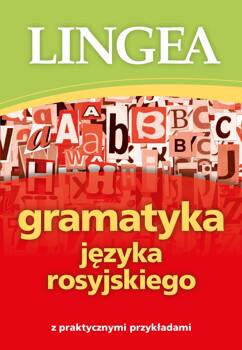 LINGEA

gramatyka
języka
rosyjskiego

z praktycznymi przykładami